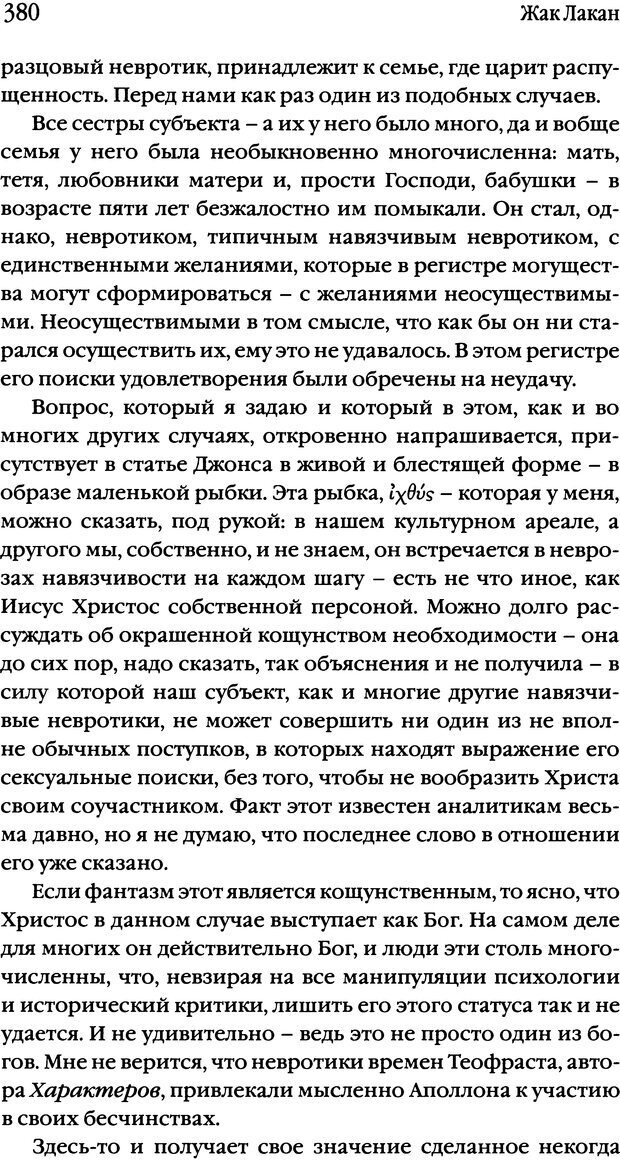 380

Жак Лакан

разцовый невротик, принадлежит к семье, где царит распущенность. Перед нами как раз один из подобных случаев.

Все сестры субъекта – а их у него было много, да и вобще семья у него была необыкновенно многочисленна: мать, тетя, любовники матери и, прости Господи, бабушки – в возрасте пяти лет безжалостно им помыкали. Он стал, однако, невротиком, типичным навязчивым невротиком, с единственными желаниями, которые в регистре могущества могут сформироваться – с желаниями неосуществимыми. Неосуществимыми в том смысле, что как бы он ни старался осуществить их, ему это не удавалось. В этом регистре его поиски удовлетворения были обречены на неудачу.

Вопрос, который я задаю и который в этом, как и во многих других случаях, откровенно напрашивается, присутствует в статье Джонса в живой и блестящей форме – в образе маленькой рыбки. Эта рыбка, ἰχθύς – которая у меня, можно сказать, под рукой: в нашем культурном ареале, а другого мы, собственно, и не знаем, он встречается в неврозах навязчивости на каждом шагу – есть не что иное, как Иисус Христос собственной персоной. Можно долго рассуждать об окрашенной кощунством необходимости – она до сих пор, надо сказать, так объяснения и не получила – в силу которой наш субъект, как и многие другие навязчивые невротики, не может совершить ни один из не вполне обычных поступков, в которых находят выражение его сексуальные поиски, без того, чтобы не вообразить Христа своим соучастником. Факт этот известен аналитикам весьма давно, но я не думаю, что последнее слово в отношении его уже сказано.

Если фантазм этот является кощунственным, то ясно, что Христос в данном случае выступает как Бог. На самом деле для многих он действительно Бог, и люди эти столь многочисленны, что, невзирая на все манипуляции психологии и исторический критики, лишить его этого статуса так и не удается. И не удивительно – ведь это не просто один из богов. Мне не верится, что невротики времен Теофраста, автора Характеров, привлекали мысленно Аполлона к участию в своих бесчинствах.

Здесь-то и получает свое значение сделанное некогда